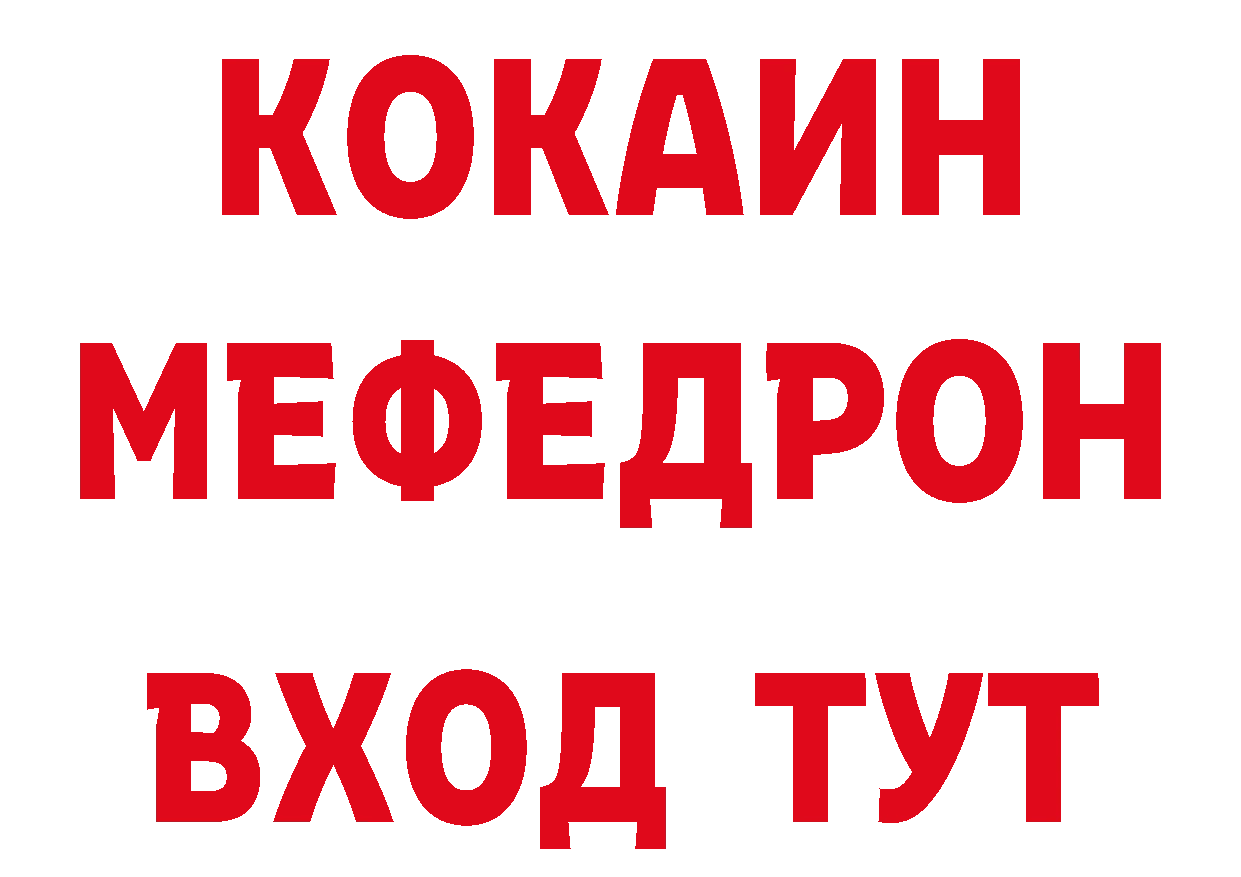 КОКАИН
МЕФЕДРОН
ВХОД ТУТ